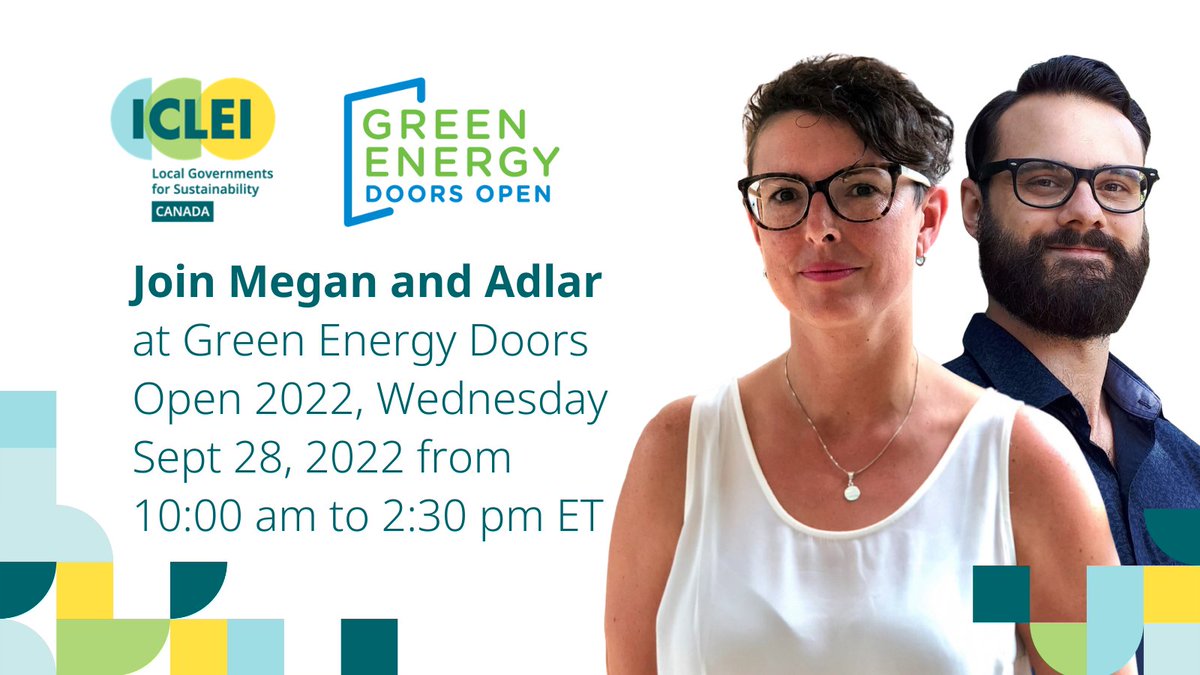 ICLEI
Local Governments for Sustainability
CANADA

GREEN ENERGY DOORS OPEN

Join Megan and Adlar at Green Energy Doors Open 2022, Wednesday Sept 28, 2022 from 10:00 am to 2:30 pm ET